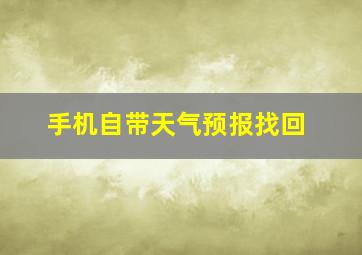 手机自带天气预报找回